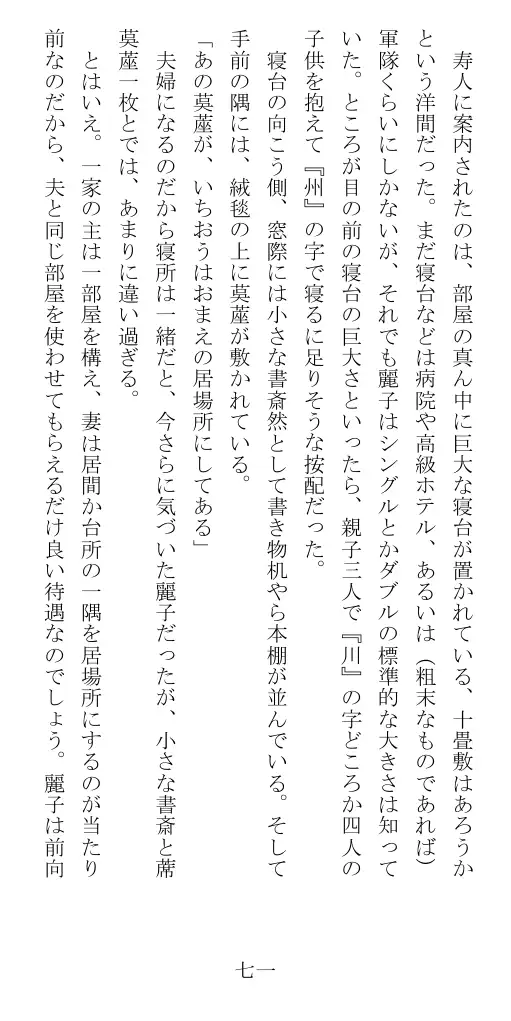 寿人に案内されたのは、部屋の真ん中に巨大な寝台が置かれている、十畳敷はあろうかという洋間だった。まだ寝台などは病院や高級ホテル、あるいは（粗末なものであれば）軍隊くらいにしかないが、それでも麗子はシングルとかダブルの標準的な大きさは知っていた。ところが目の前の寝台の巨大さといったら、親子三人で『川』の字どころか四人の子供を抱えて『州』の字で寝るに足りそうな按配だった。

寝台の向こう側、窓際には小さな書斎然として書き物机やら本棚が並んでいる。そして手前の隅には、絨毯の上に茣蓙が敷かれている。

「あの茣蓙が、いちおうはおまえの居場所にしてある」

夫婦になるのだから寝所は一緒だと、今さらに気づいた麗子だったが、小さな書斎と蓆茣蓙一枚とでは、あまりに違い過ぎる。

とはいえ。一家の主は一部屋を構え、妻は居間か台所の一隅を居場所にするのが当たり前なのだから、夫と同じ部屋を使わせてもらえるだけ良い待遇なのでしょう。麗子は前向

七一